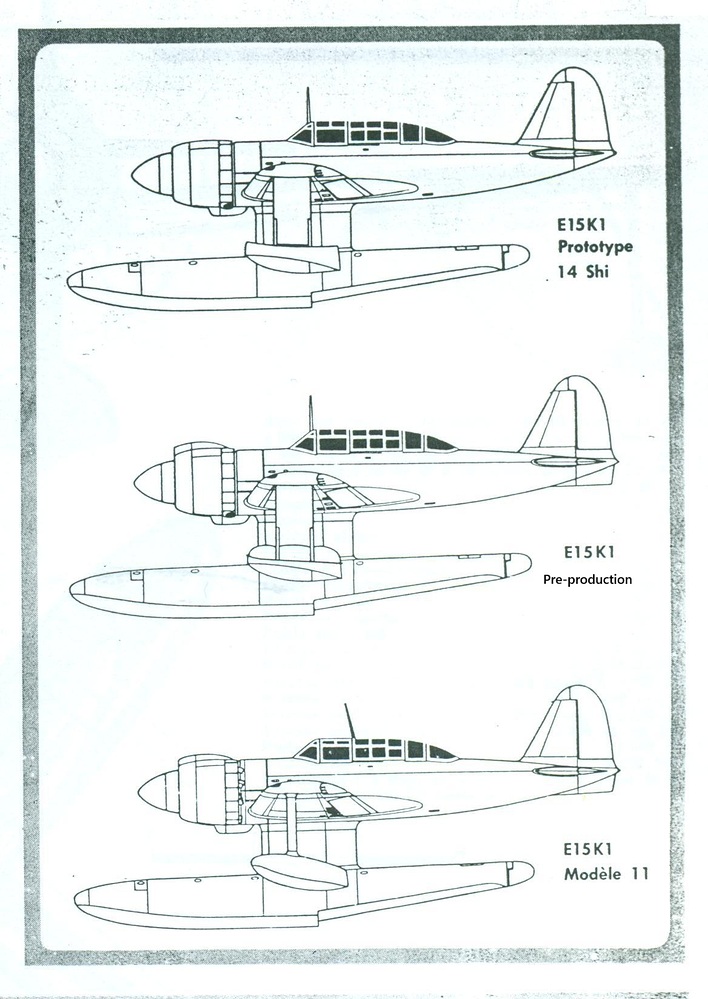 E15K1
Prototype
14 Shi

E15K1
Pre-production

E15K1
Modèle 11